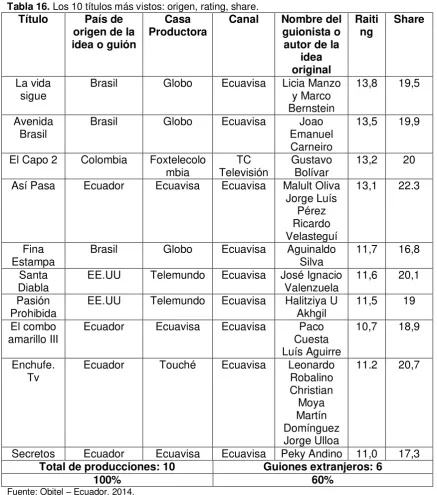 Tabla 16. Los 10 títulos más vistos: origen, rating, share.

| Título | País de origen de la idea o guión | Casa Productora | Canal | Nombre del guionista o autor de la idea original | Raiting | Share |
|---|---|---|---|---|---|---|
| La vida sigue | Brasil | Globo | Ecuavisa | Licia Manzo y Marco Bernstein | 13,8 | 19,5 |
| Avenida Brasil | Brasil | Globo | Ecuavisa | Joao Emanuel Carneiro | 13,5 | 19,9 |
| El Capo 2 | Colombia | Foxtelecolombia | TC Televisión | Gustavo Bolívar | 13,2 | 20 |
| Así Pasa | Ecuador | Ecuavisa | Ecuavisa | Malult Oliva Jorge Luís Pérez Ricardo Velasteguí | 13,1 | 22.3 |
| Fina Estampa | Brasil | Globo | Ecuavisa | Aguinaldo Silva | 11,7 | 16,8 |
| Santa Diabla | EE.UU | Telemundo | Ecuavisa | José Ignacio Valenzuela | 11,6 | 20,1 |
| Pasión Prohibida | EE.UU | Telemundo | Ecuavisa | Halitziya U Akhgil | 11,5 | 19 |
| El combo amarillo III | Ecuador | Ecuavisa | Ecuavisa | Paco Cuesta Luís Aguirre | 10,7 | 18,9 |
| Enchufe. Tv | Ecuador | Touché | Ecuavisa | Leonardo Robalino Christian Moya Martín Domínguez Jorge Ulloa | 11.2 | 20,7 |
| Secretos | Ecuador | Ecuavisa | Ecuavisa | Peky Andino | 11,0 | 17,3 |
| Total de producciones: 10 | | | Guiones extranjeros: 6 | | | |
| 100% | | | 60% | | | |

Fuente: Obitel – Ecuador, 2014.